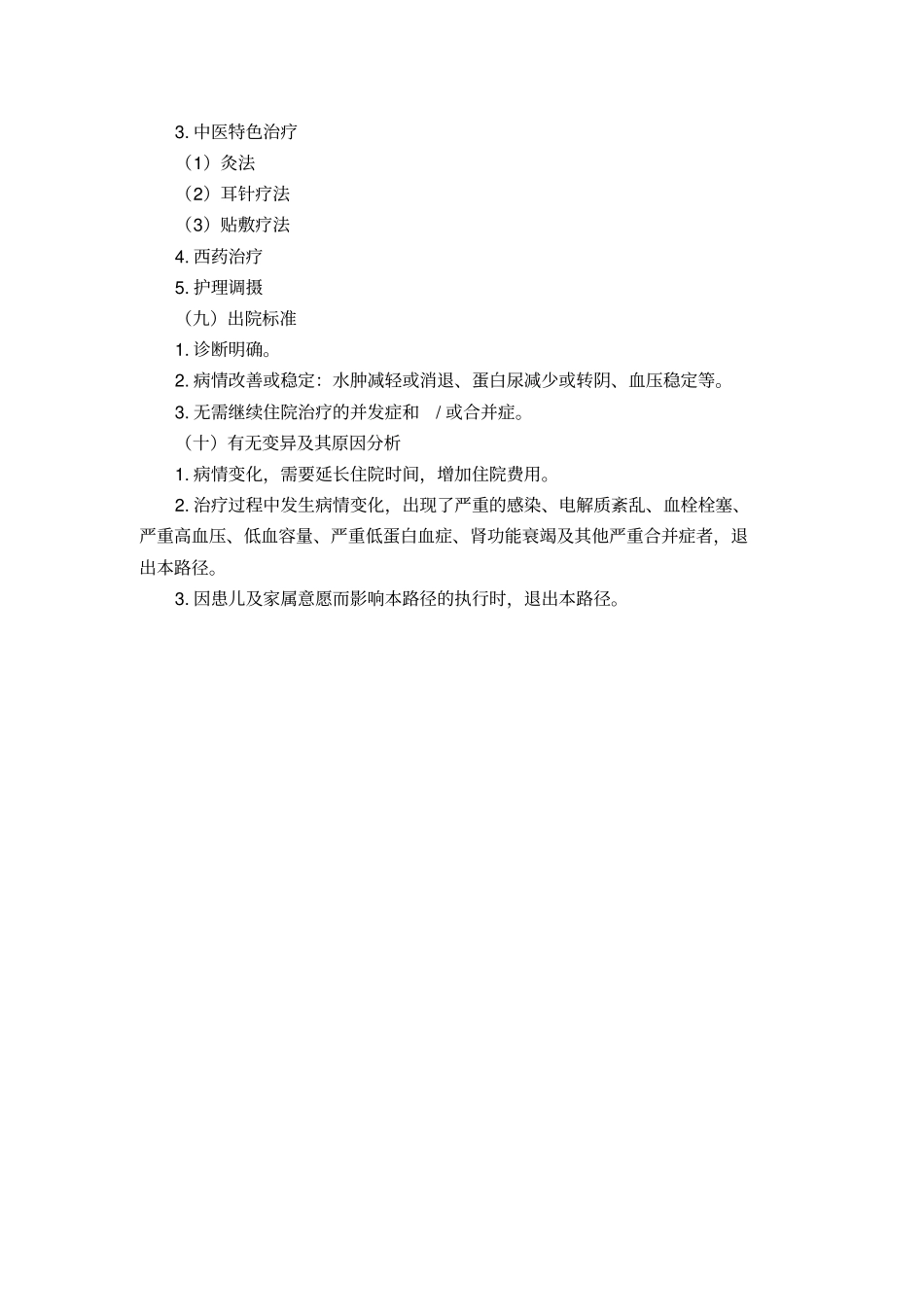 3. 中医特色治疗

（1）灸法

（2）耳针疗法

（3）贴敷疗法

4. 西药治疗

5. 护理调摄

（九）出院标准

1. 诊断明确。

2. 病情改善或稳定：水肿减轻或消退、蛋白尿减少或转阴、血压稳定等。

3. 无需继续住院治疗的并发症和 / 或合并症。

（十）有无变异及其原因分析

1. 病情变化，需要延长住院时间，增加住院费用。

2. 治疗过程中发生病情变化，出现了严重的感染、电解质紊乱、血栓栓塞、严重高血压、低血容量、严重低蛋白血症、肾功能衰竭及其他严重合并症者，退出本路径。

3. 因患儿及家属意愿而影响本路径的执行时，退出本路径。